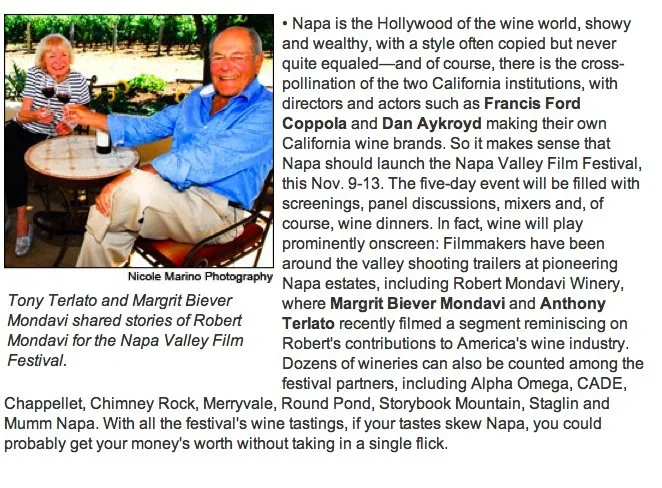 Nicole Marino Photography

Tony Terlato and Margrit Biever Mondavi shared stories of Robert Mondavi for the Napa Valley Film Festival.

• Napa is the Hollywood of the wine world, showy and wealthy, with a style often copied but never quite equaled—and of course, there is the cross-pollination of the two California institutions, with directors and actors such as Francis Ford Coppola and Dan Aykroyd making their own California wine brands. So it makes sense that Napa should launch the Napa Valley Film Festival, this Nov. 9-13. The five-day event will be filled with screenings, panel discussions, mixers and, of course, wine dinners. In fact, wine will play prominently onscreen: Filmmakers have been around the valley shooting trailers at pioneering Napa estates, including Robert Mondavi Winery, where Margrit Biever Mondavi and Anthony Terlato recently filmed a segment reminiscing on Robert's contributions to America's wine industry. Dozens of wineries can also be counted among the festival partners, including Alpha Omega, CADE, Chappellet, Chimney Rock, Merryvale, Round Pond, Storybook Mountain, Staglin and Mumm Napa. With all the festival's wine tastings, if your tastes skew Napa, you could probably get your money's worth without taking in a single flick.